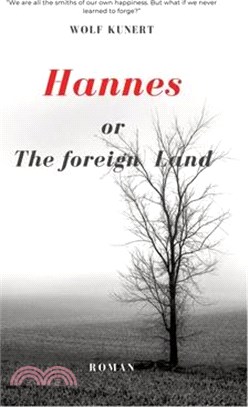 "We are all the smiths of our own happiness. But what if we never learned to forge?"

WOLF KUNERT

Hannes

or

The foreign Land

ROMAN